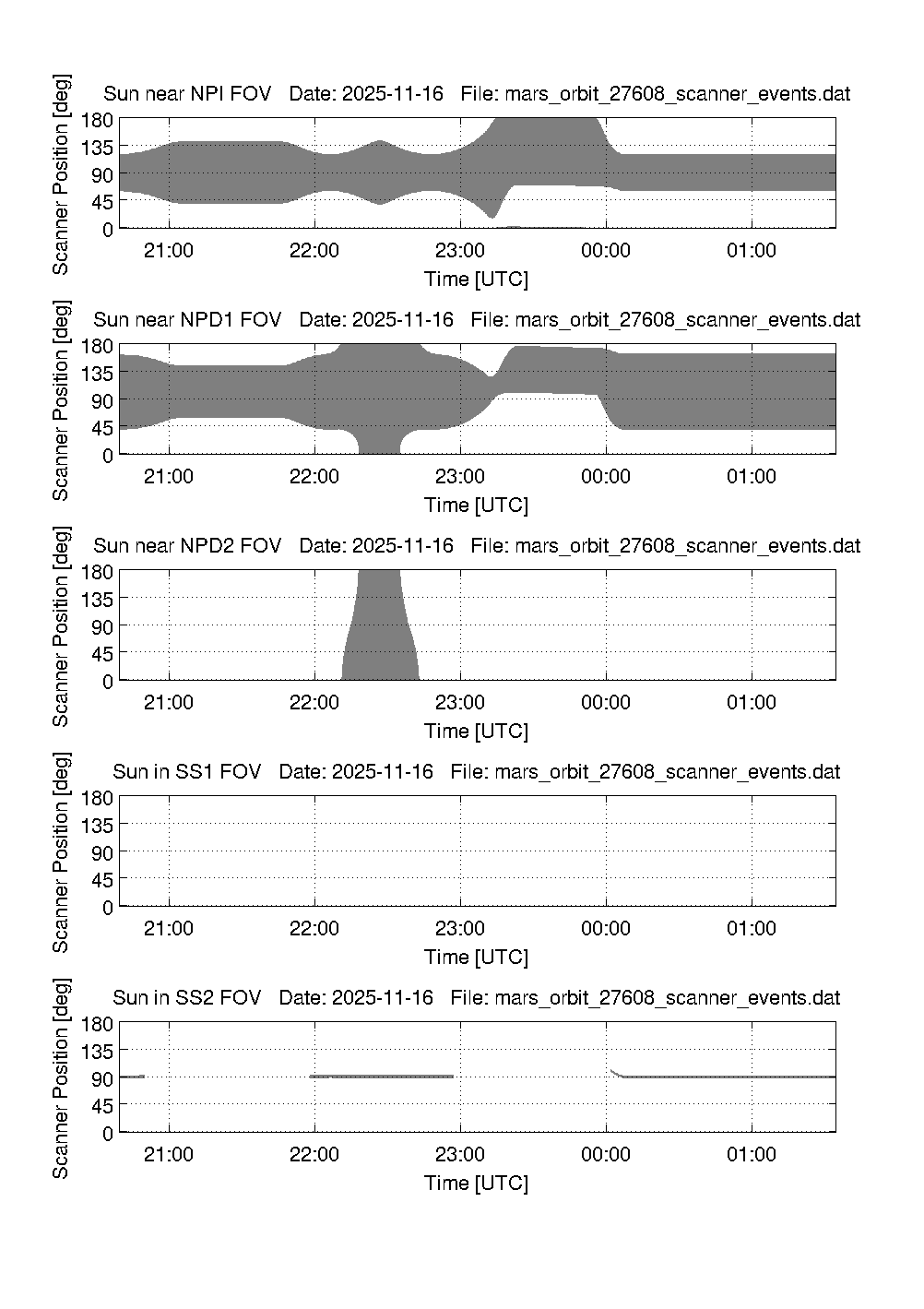 Sun near NPI FOV Date: 2025-11-16 File: mars_orbit_27608_scanner_events.dat

Scanner Position [deg]

180
135
90
45
0

21:00 22:00 23:00 00:00 01:00

Time [UTC]

Sun near NPD1 FOV Date: 2025-11-16 File: mars_orbit_27608_scanner_events.dat

Scanner Position [deg]

180
135
90
45
0

21:00 22:00 23:00 00:00 01:00

Time [UTC]

Sun near NPD2 FOV Date: 2025-11-16 File: mars_orbit_27608_scanner_events.dat

Scanner Position [deg]

180
135
90
45
0

21:00 22:00 23:00 00:00 01:00

Time [UTC]

Sun in SS1 FOV Date: 2025-11-16 File: mars_orbit_27608_scanner_events.dat

Scanner Position [deg]

180
135
90
45
0

21:00 22:00 23:00 00:00 01:00

Time [UTC]

Sun in SS2 FOV Date: 2025-11-16 File: mars_orbit_27608_scanner_events.dat

Scanner Position [deg]

180
135
90
45
0

21:00 22:00 23:00 00:00 01:00

Time [UTC]